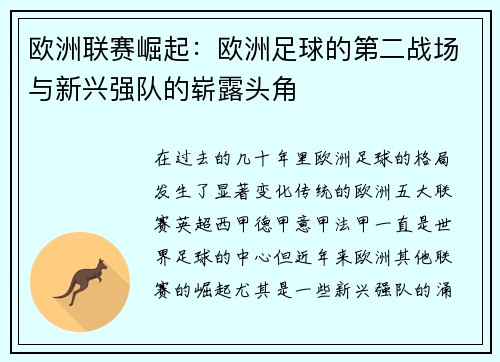 欧洲联赛崛起：欧洲足球的第二战场与新兴强队的崭露头角

在过去的几十年里欧洲足球的格局发生了显著变化传统的欧洲五大联赛英超西甲德甲意甲法甲一直是世界足球的中心但近年来欧洲其他联赛的崛起尤其是一些新兴强队的涌